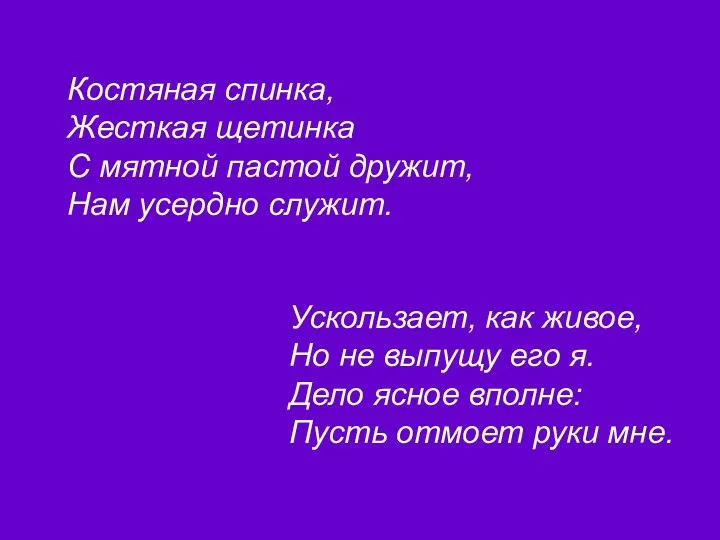 Костяная спинка,
Жесткая щетинка
С мятной пастой дружит,
Нам усердно служит.

Ускользает, как живое,
Но не выпущу его я.
Дело ясное вполне:
Пусть отмоет руки мне.